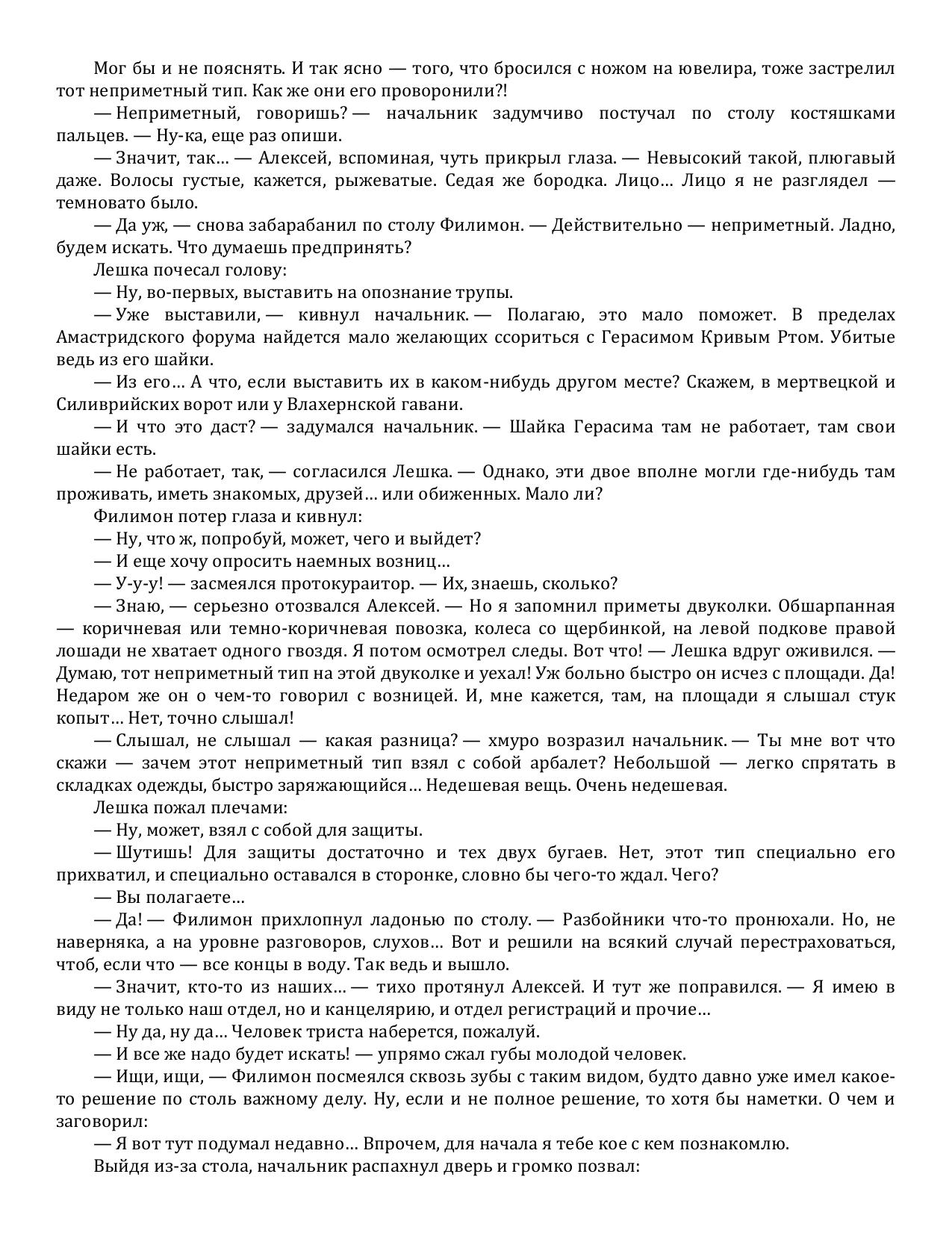 Мог бы и не пояснять. И так ясно — того, что бросился с ножом на ювелира, тоже застрелил тот неприметный тип. Как же они его проворонили?!

— Неприметный, говоришь? — начальник задумчиво постучал по столу костяшками пальцев. — Ну-ка, еще раз опиши.

— Значит, так… — Алексей, вспоминая, чуть прикрыл глаза. — Невысокий такой, плюгавый даже. Волосы густые, кажется, рыжеватые. Седая же бородка. Лицо… Лицо я не разглядел — темновато было.

— Да уж, — снова забарабанил по столу Филимон. — Действительно — неприметный. Ладно, будем искать. Что думаешь предпринять?

Лешка почесал голову:

— Ну, во-первых, выставить на опознание трупы.

— Уже выставили, — кивнул начальник. — Полагаю, это мало поможет. В пределах Амастридского форума найдется мало желающих ссориться с Герасимом Кривым Ртом. Убитые ведь из его шайки.

— Из его… А что, если выставить их в каком-нибудь другом месте? Скажем, в мертвецкой и Силиврийских ворот или у Влахернской гавани.

— И что это даст? — задумался начальник. — Шайка Герасима там не работает, там свои шайки есть.

— Не работает, так, — согласился Лешка. — Однако, эти двое вполне могли где-нибудь там проживать, иметь знакомых, друзей… или обиженных. Мало ли?

Филимон потер глаза и кивнул:

— Ну, что ж, попробуй, может, чего и выйдет?

— И еще хочу опросить наемных возниц…

— У-у-у! — засмеялся протокуратор. — Их, знаешь, сколько?

— Знаю, — серьезно отозвался Алексей. — Но я запомнил приметы двуколки. Обшарпанная — коричневая или темно-коричневая повозка, колеса со щербинкой, на левой подкове правой лошади не хватает одного гвоздя. Я потом осмотрел следы. Вот что! — Лешка вдруг оживился. — Думаю, тот неприметный тип на этой двуколке и уехал! Уж больно быстро он исчез с площади. Да! Недаром же он о чем-то говорил с возницей. И, мне кажется, там, на площади я слышал стук копыт… Нет, точно слышал!

— Слышал, не слышал — какая разница? — хмуро возразил начальник. — Ты мне вот что скажи — зачем этот неприметный тип взял с собой арбалет? Небольшой — легко спрятать в складках одежды, быстро заряжающийся… Недешевая вещь. Очень недешевая.

Лешка пожал плечами:

— Ну, может, взял с собой для защиты.

— Шутишь! Для защиты достаточно и тех двух бугаев. Нет, этот тип специально его прихватил, и специально оставался в сторонке, словно бы чего-то ждал. Чего?

— Вы полагаете…

— Да! — Филимон прихлопнул ладонью по столу. — Разбойники что-то пронюхали. Но, не наверняка, а на уровне разговоров, слухов… Вот и решили на всякий случай перестраховаться, чтоб, если что — все концы в воду. Так ведь и вышло.

— Значит, кто-то из наших… — тихо протянул Алексей. И тут же поправился. — Я имею в виду не только наш отдел, но и канцелярию, и отдел регистраций и прочие…

— Ну да, ну да… Человек триста наберется, пожалуй.

— И все же надо будет искать! — упрямо сжал губы молодой человек.

— Ищи, ищи, — Филимон посмеялся сквозь зубы с таким видом, будто давно уже имел какое-то решение по столь важному делу. Ну, если и не полное решение, то хотя бы наметки. О чем и заговорил:

— Я вот тут подумал недавно… Впрочем, для начала я тебе кое с кем познакомлю.

Выйдя из-за стола, начальник распахнул дверь и громко позвал: